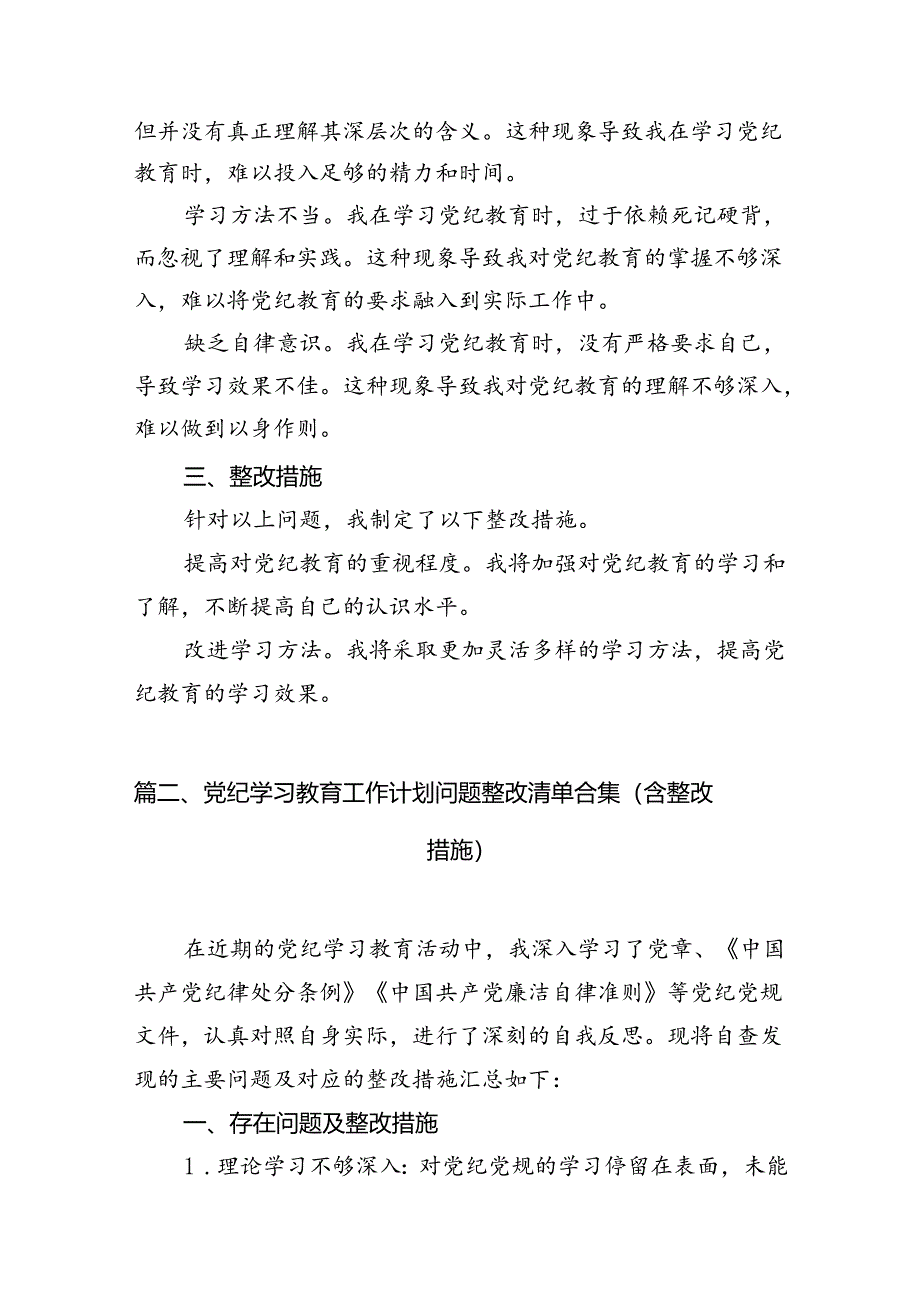 但并没有真正理解其深层次的含义。这种现象导致我在学习党纪教育时，难以投入足够的精力和时间。

学习方法不当。我在学习党纪教育时，过于依赖死记硬背，而忽视了理解和实践。这种现象导致我对党纪教育的掌握不够深入，难以将党纪教育的要求融入到实际工作中。

缺乏自律意识。我在学习党纪教育时，没有严格要求自己，导致学习效果不佳。这种现象导致我对党纪教育的理解不够深入，难以做到以身作则。

三、整改措施

针对以上问题，我制定了以下整改措施。

提高对党纪教育的重视程度。我将加强对党纪教育的学习和了解，不断提高自己的认识水平。

改进学习方法。我将采取更加灵活多样的学习方法，提高党纪教育的学习效果。

篇二、党纪学习教育工作计划问题整改清单合集（含整改措施）

在近期的党纪学习教育活动中，我深入学习了党章、《中国共产党纪律处分条例》《中国共产党廉洁自律准则》等党纪党规文件，认真对照自身实际，进行了深刻的自我反思。现将自查发现的主要问题及对应的整改措施汇总如下：

一、存在问题及整改措施

1．理论学习不够深入：对党纪党规的学习停留在表面，未能